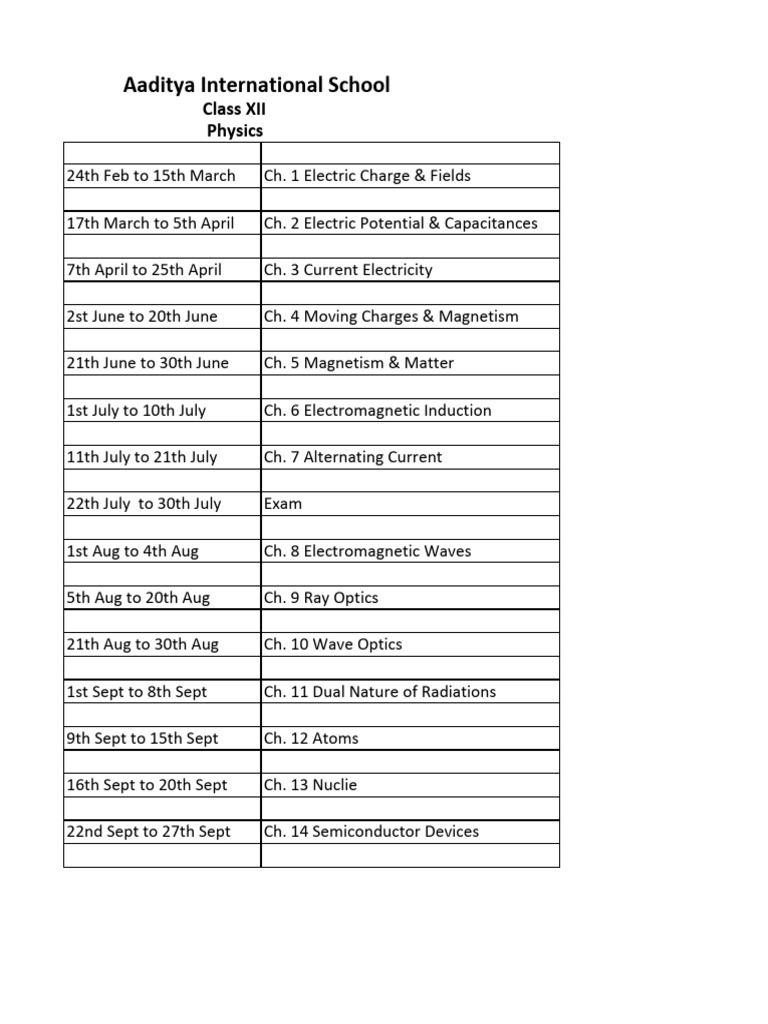 Aaditya International School
Class XII
Physics

| | |
|---|---|
| 24th Feb to 15th March | Ch. 1 Electric Charge & Fields |
| | |
| 17th March to 5th April | Ch. 2 Electric Potential & Capacitances |
| | |
| 7th April to 25th April | Ch. 3 Current Electricity |
| | |
| 2st June to 20th June | Ch. 4 Moving Charges & Magnetism |
| | |
| 21th June to 30th June | Ch. 5 Magnetism & Matter |
| | |
| 1st July to 10th July | Ch. 6 Electromagnetic Induction |
| | |
| 11th July to 21th July | Ch. 7 Alternating Current |
| | |
| 22th July to 30th July | Exam |
| | |
| 1st Aug to 4th Aug | Ch. 8 Electromagnetic Waves |
| | |
| 5th Aug to 20th Aug | Ch. 9 Ray Optics |
| | |
| 21th Aug to 30th Aug | Ch. 10 Wave Optics |
| | |
| 1st Sept to 8th Sept | Ch. 11 Dual Nature of Radiations |
| | |
| 9th Sept to 15th Sept | Ch. 12 Atoms |
| | |
| 16th Sept to 20th Sept | Ch. 13 Nuclie |
| | |
| 22nd Sept to 27th Sept | Ch. 14 Semiconductor Devices |
| | |